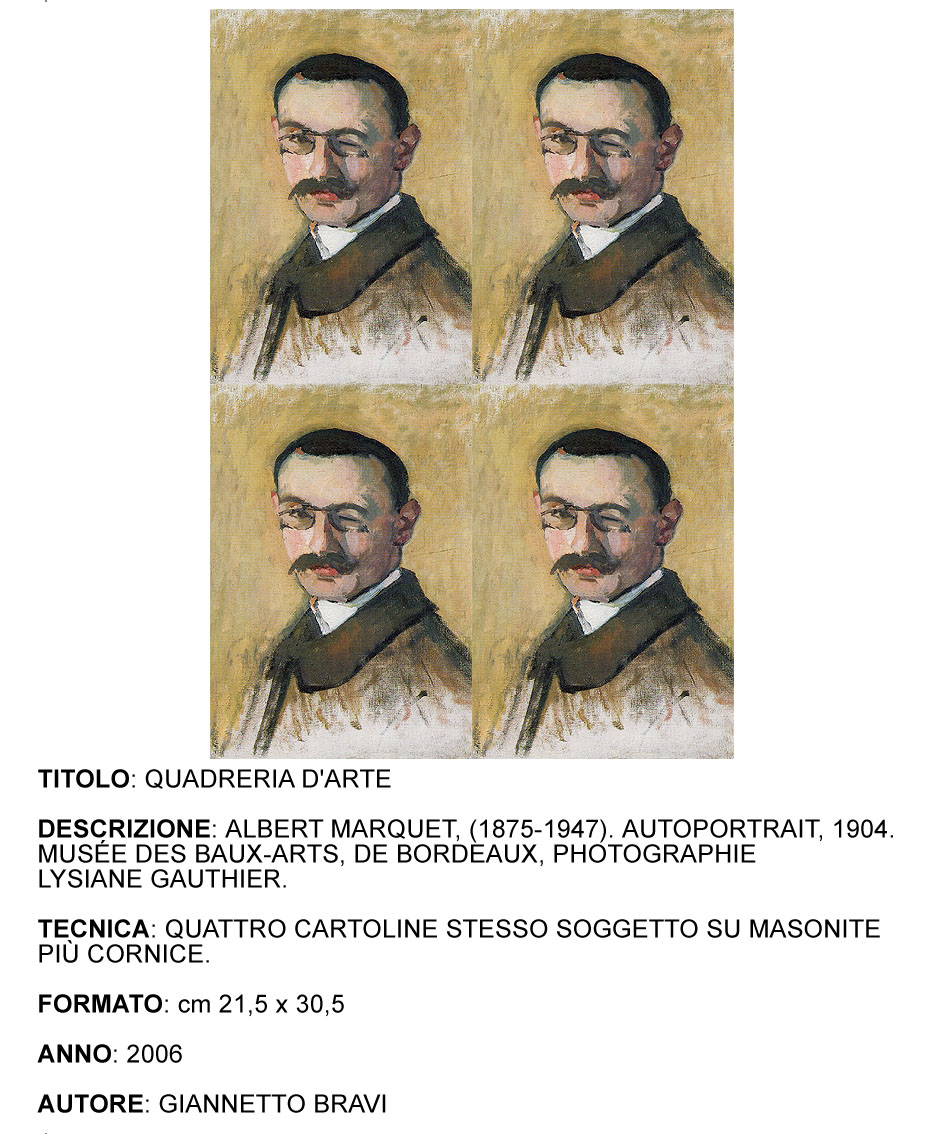 TITOLO: QUADRERIA D'ARTE

DESCRIZIONE: ALBERT MARQUET, (1875-1947). AUTOPORTRAIT, 1904. MUSÉE DES BAUX-ARTS, DE BORDEAUX, PHOTOGRAPHIE LYSIANE GAUTHIER.

TECNICA: QUATTRO CARTOLINE STESSO SOGGETTO SU MASONITE PIÙ CORNICE.

FORMATO: cm 21,5 x 30,5

ANNO: 2006

AUTORE: GIANNETTO BRAVI